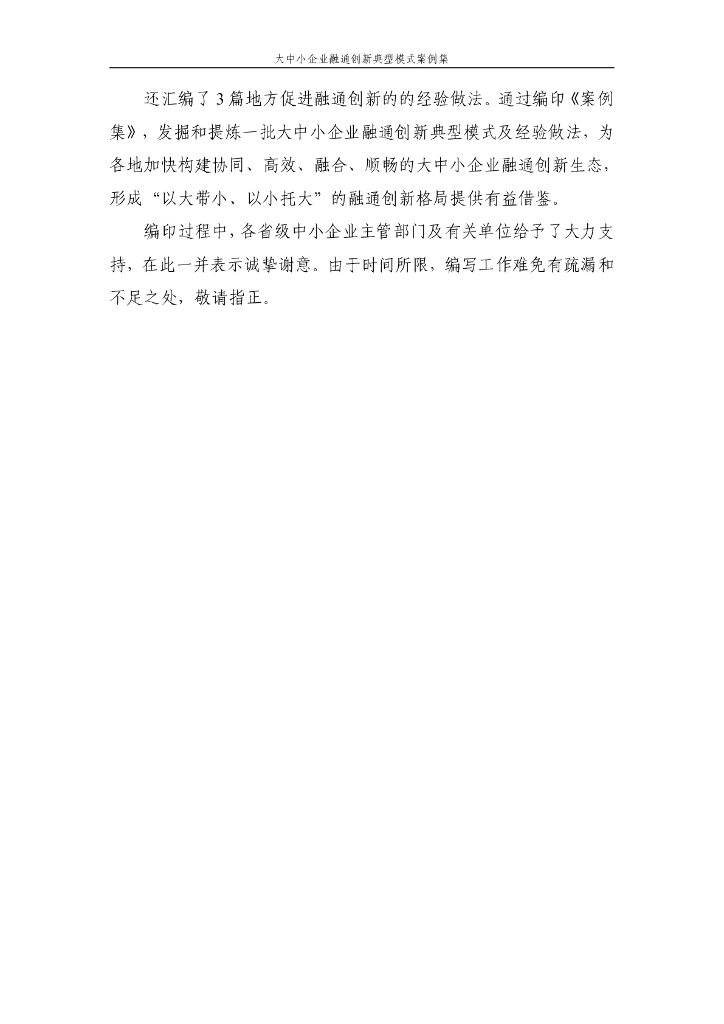 大中小企业融通创新典型模式案例集

还汇编了3篇地方促进融通创新的的经验做法。通过编印《案例集》，发掘和提炼一批大中小企业融通创新典型模式及经验做法，为各地加快构建协同、高效、融合、顺畅的大中小企业融通创新生态，形成“以大带小、以小托大”的融通创新格局提供有益借鉴。

编印过程中，各省级中小企业主管部门及有关单位给予了大力支持，在此一并表示诚挚谢意。由于时间所限，编写工作难免有疏漏和不足之处，敬请指正。